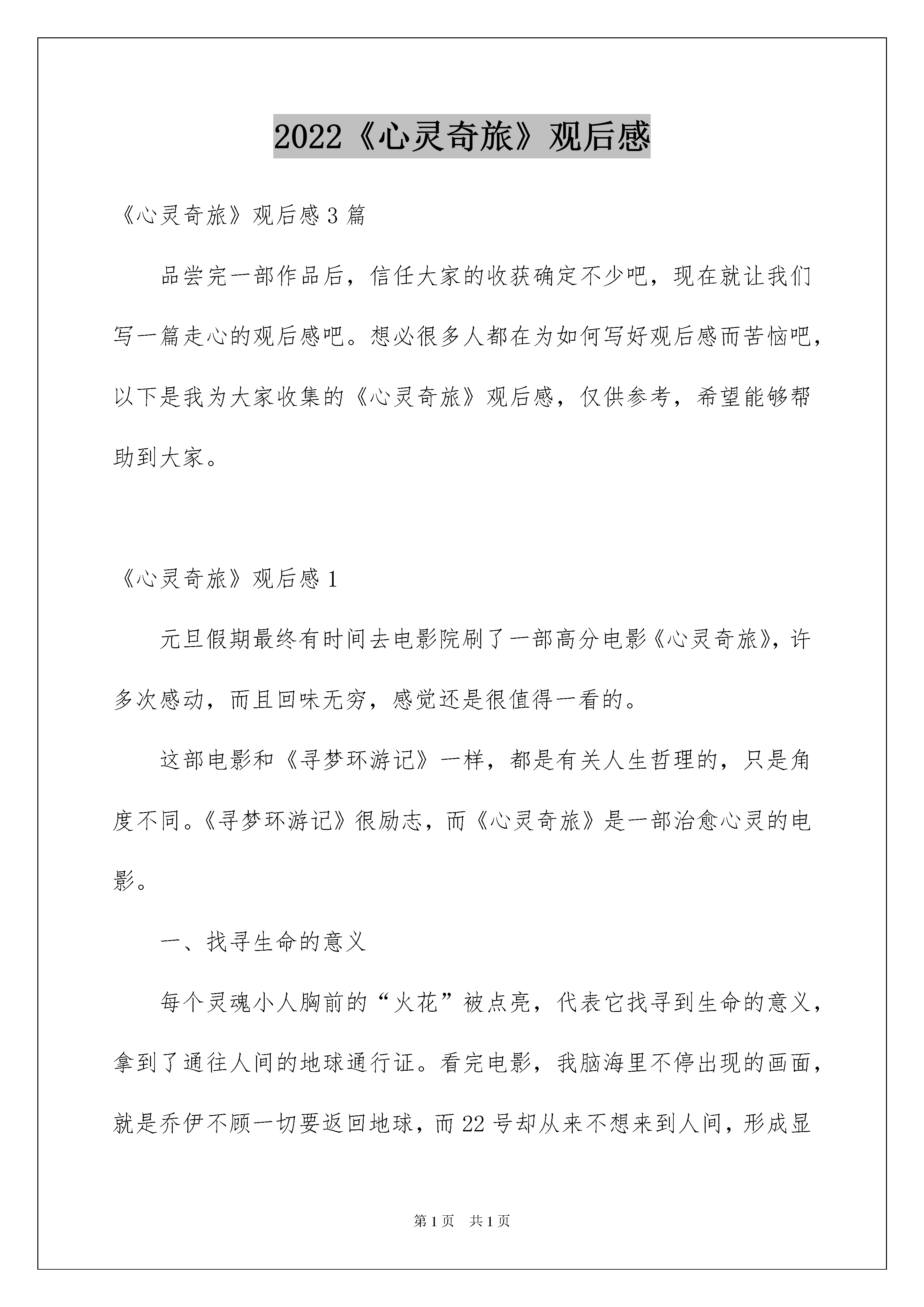 2022《心灵奇旅》观后感

《心灵奇旅》观后感3篇

品尝完一部作品后，信任大家的收获确定不少吧，现在就让我们写一篇走心的观后感吧。想必很多人都在为如何写好观后感而苦恼吧，以下是我为大家收集的《心灵奇旅》观后感，仅供参考，希望能够帮助到大家。

《心灵奇旅》观后感1

元旦假期最终有时间去电影院刷了一部高分电影《心灵奇旅》，许多次感动，而且回味无穷，感觉还是很值得一看的。

这部电影和《寻梦环游记》一样，都是有关人生哲理的，只是角度不同。《寻梦环游记》很励志，而《心灵奇旅》是一部治愈心灵的电影。

一、找寻生命的意义

每个灵魂小人胸前的“火花”被点亮，代表它找寻到生命的意义，拿到了通往人间的地球通行证。看完电影，我脑海里不停出现的画面，就是乔伊不顾一切要返回地球，而22号却从来不想来到人间，形成显

第1页　共1页